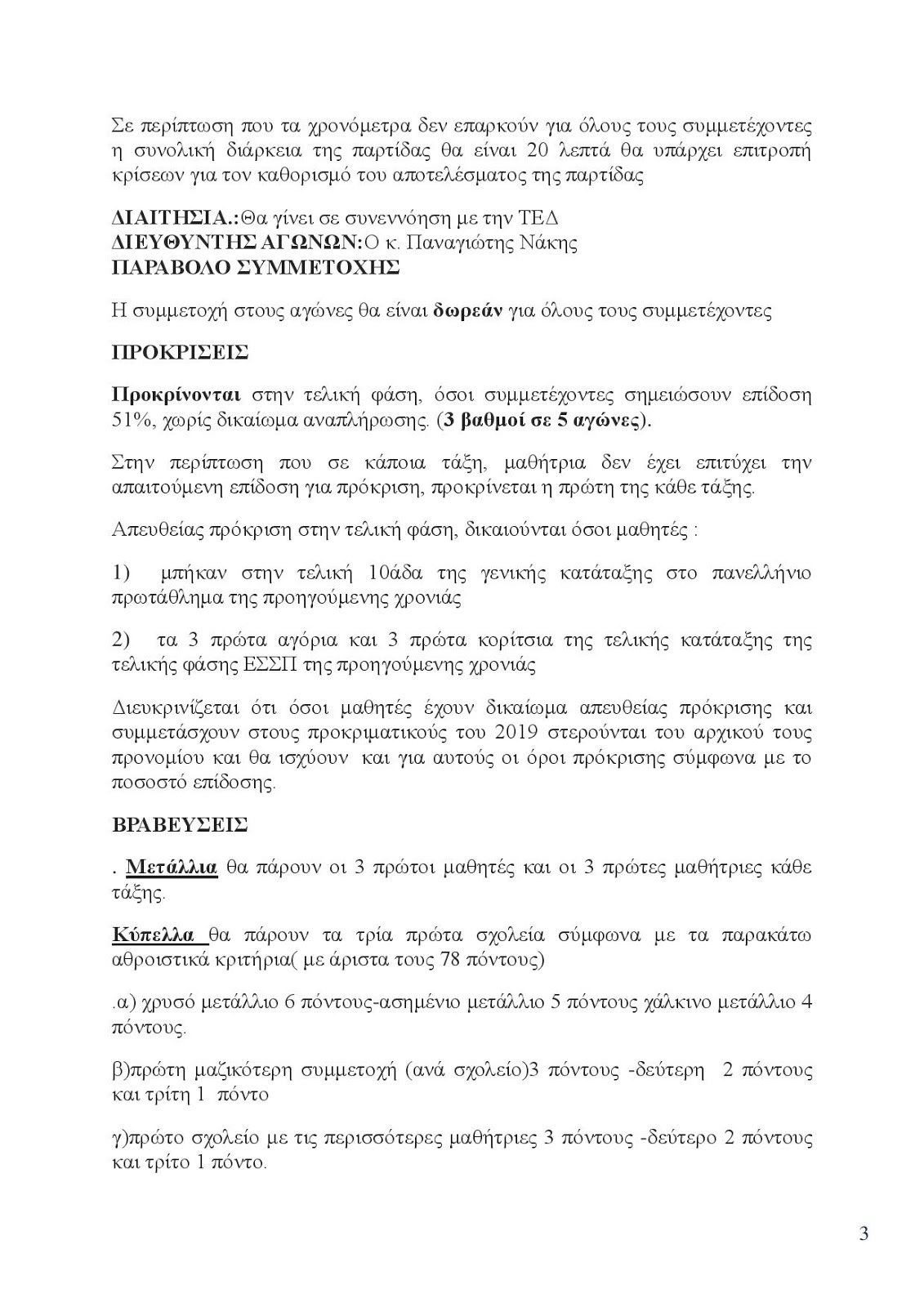 Σε περίπτωση που τα χρονόμετρα δεν επαρκούν για όλους τους συμμετέχοντες η συνολική διάρκεια της παρτίδας θα είναι 20 λεπτά θα υπάρχει επιτροπή κρίσεων για τον καθορισμό του αποτελέσματος της παρτίδας

ΔΙΑΙΤΗΣΙΑ.:Θα γίνει σε συνεννόηση με την ΤΕΔ
ΔΙΕΥΘΥΝΤΗΣ ΑΓΩΝΩΝ:Ο κ. Παναγιώτης Νάκης
ΠΑΡΑΒΟΛΟ ΣΥΜΜΕΤΟΧΗΣ

Η συμμετοχή στους αγώνες θα είναι δωρεάν για όλους τους συμμετέχοντες

ΠΡΟΚΡΙΣΕΙΣ

Προκρίνονται στην τελική φάση, όσοι συμμετέχοντες σημειώσουν επίδοση 51%, χωρίς δικαίωμα αναπλήρωσης. (3 βαθμοί σε 5 αγώνες).

Στην περίπτωση που σε κάποια τάξη, μαθήτρια δεν έχει επιτύχει την απαιτούμενη επίδοση για πρόκριση, προκρίνεται η πρώτη της κάθε τάξης.

Απευθείας πρόκριση στην τελική φάση, δικαιούνται όσοι μαθητές :

1) μπήκαν στην τελική 10άδα της γενικής κατάταξης στο πανελλήνιο πρωτάθλημα της προηγούμενης χρονιάς

2) τα 3 πρώτα αγόρια και 3 πρώτα κορίτσια της τελικής κατάταξης της τελικής φάσης ΕΣΣΠ της προηγούμενης χρονιάς

Διευκρινίζεται ότι όσοι μαθητές έχουν δικαίωμα απευθείας πρόκρισης και συμμετάσχουν στους προκριματικούς του 2019 στερούνται του αρχικού τους προνομίου και θα ισχύουν και για αυτούς οι όροι πρόκρισης σύμφωνα με το ποσοστό επίδοσης.

ΒΡΑΒΕΥΣΕΙΣ

. Μετάλλια θα πάρουν οι 3 πρώτοι μαθητές και οι 3 πρώτες μαθήτριες κάθε τάξης.

Κύπελλα θα πάρουν τα τρία πρώτα σχολεία σύμφωνα με τα παρακάτω αθροιστικά κριτήρια( με άριστα τους 78 πόντους)

.α) χρυσό μετάλλιο 6 πόντους-ασημένιο μετάλλιο 5 πόντους χάλκινο μετάλλιο 4 πόντους.

β)πρώτη μαζικότερη συμμετοχή (ανά σχολείο)3 πόντους -δεύτερη 2 πόντους και τρίτη 1 πόντο

γ)πρώτο σχολείο με τις περισσότερες μαθήτριες 3 πόντους -δεύτερο 2 πόντους και τρίτο 1 πόντο.

3